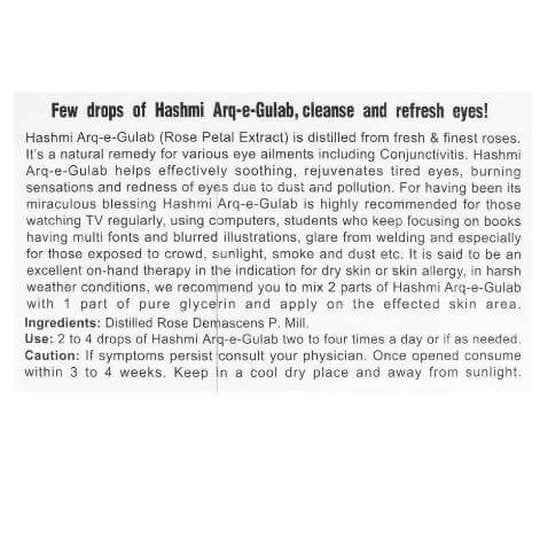 Few drops of Hashmi Arq-e-Gulab, cleanse and refresh eyes!

Hashmi Arq-e-Gulab (Rose Petal Extract) is distilled from fresh & finest roses. It's a natural remedy for various eye ailments including Conjunctivitis. Hashmi Arq-e-Gulab helps effectively soothing, rejuvenates tired eyes, burning sensations and redness of eyes due to dust and pollution. For having been its miraculous blessing Hashmi Arq-e-Gulab is highly recommended for those watching TV regularly, using computers, students who keep focusing on books having multi fonts and blurred illustrations, glare from welding and especially for those exposed to crowd, sunlight, smoke and dust etc. It is said to be an excellent on-hand therapy in the indication for dry skin or skin allergy, in harsh weather conditions, we recommend you to mix 2 parts of Hashmi Arq-e-Gulab with 1 part of pure glycerin and apply on the effected skin area.
Ingredients: Distilled Rose Demascens P. Mill.
Use: 2 to 4 drops of Hashmi Arq-e-Gulab two to four times a day or if as needed.
Caution: If symptoms persist consult your physician. Once opened consume within 3 to 4 weeks. Keep in a cool dry place and away from sunlight.